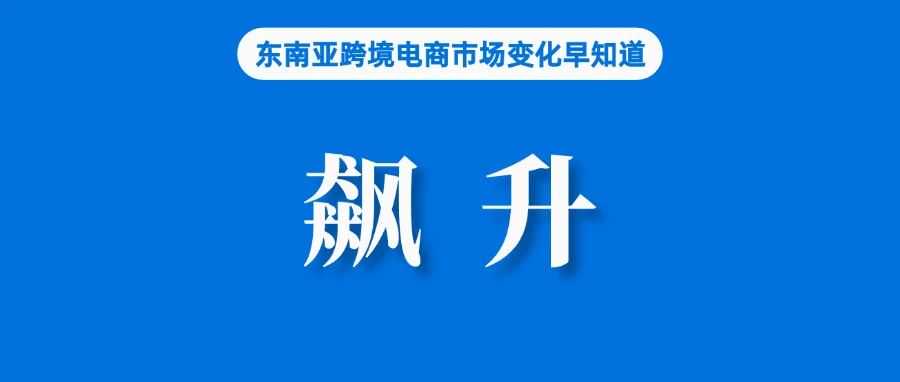 东南亚跨境电商市场变化早知道

飙升